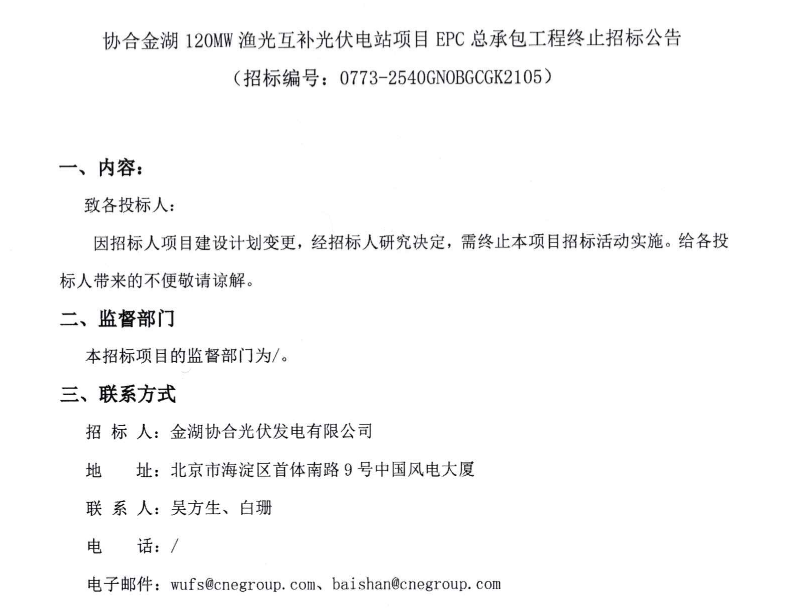 协合金湖 120MW 渔光互补光伏电站项目 EPC 总承包工程终止招标公告
（招标编号：0773-2540GNOBGCGK2105）

一、内容：

致各投标人：

因招标人项目建设计划变更，经招标人研究决定，需终止本项目招标活动实施。给各投标人带来的不便敬请谅解。

二、监督部门

本招标项目的监督部门为/。

三、联系方式

招 标 人：金湖协合光伏发电有限公司

地　　址：北京市海淀区首体南路 9 号中国风电大厦

联 系 人：吴方生、白珊

电　　话：/

电子邮件：wufs@cnegroup.com、baishan@cnegroup.com